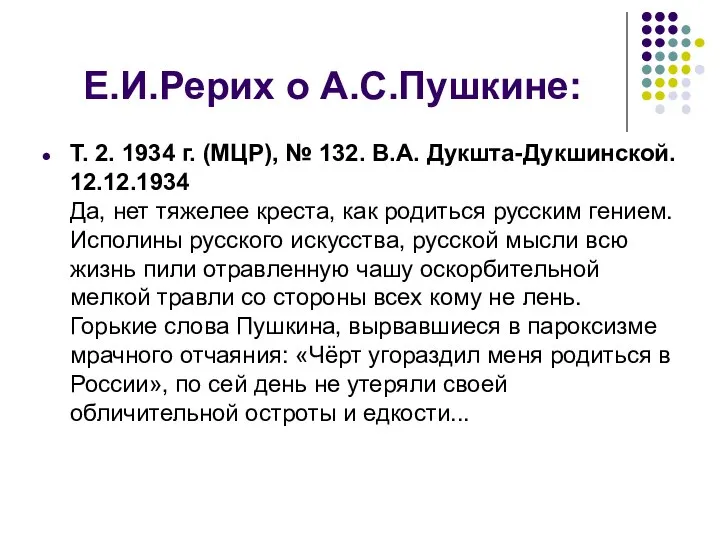 Е.И.Рерих о А.С.Пушкине:

Т. 2. 1934 г. (МЦР), № 132. В.А. Дукшта-Дукшинской. 12.12.1934
Да, нет тяжелее креста, как родиться русским гением. Исполины русского искусства, русской мысли всю жизнь пили отравленную чашу оскорбительной мелкой травли со стороны всех кому не лень. Горькие слова Пушкина, вырвавшиеся в пароксизме мрачного отчаяния: «Чёрт угораздил меня родиться в России», по сей день не утеряли своей обличительной остроты и едкости...